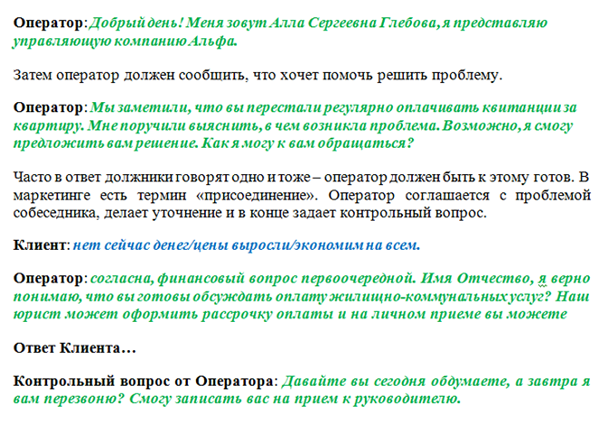 Оператор: Добрый день! Меня зовут Алла Сергеевна Глебова, я представляю управляющую компанию Альфа.

Затем оператор должен сообщить, что хочет помочь решить проблему.

Оператор: Мы заметили, что вы перестали регулярно оплачивать квитанции за квартиру. Мне поручили выяснить, в чем возникла проблема. Возможно, я смогу предложить вам решение. Как я могу к вам обращаться?

Часто в ответ должники говорят одно и тоже – оператор должен быть к этому готов. В маркетинге есть термин «присоединение». Оператор соглашается с проблемой собеседника, делает уточнение и в конце задает контрольный вопрос.

Клиент: нет сейчас денег/цены выросли/экономим на всем.

Оператор: согласна, финансовый вопрос первоочередной. Имя Отчество, я верно понимаю, что вы готовы обсуждать оплату жилищно-коммунальных услуг? Наш юрист может оформить рассрочку оплаты и на личном приеме вы можете

Ответ Клиента…

Контрольный вопрос от Оператора: Давайте вы сегодня обдумаете, а завтра я вам перезвоню? Смогу записать вас на прием к руководителю.